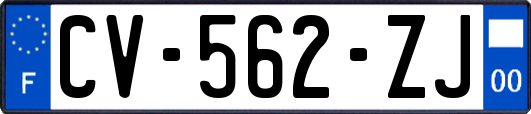 F
CV-562-ZJ
00